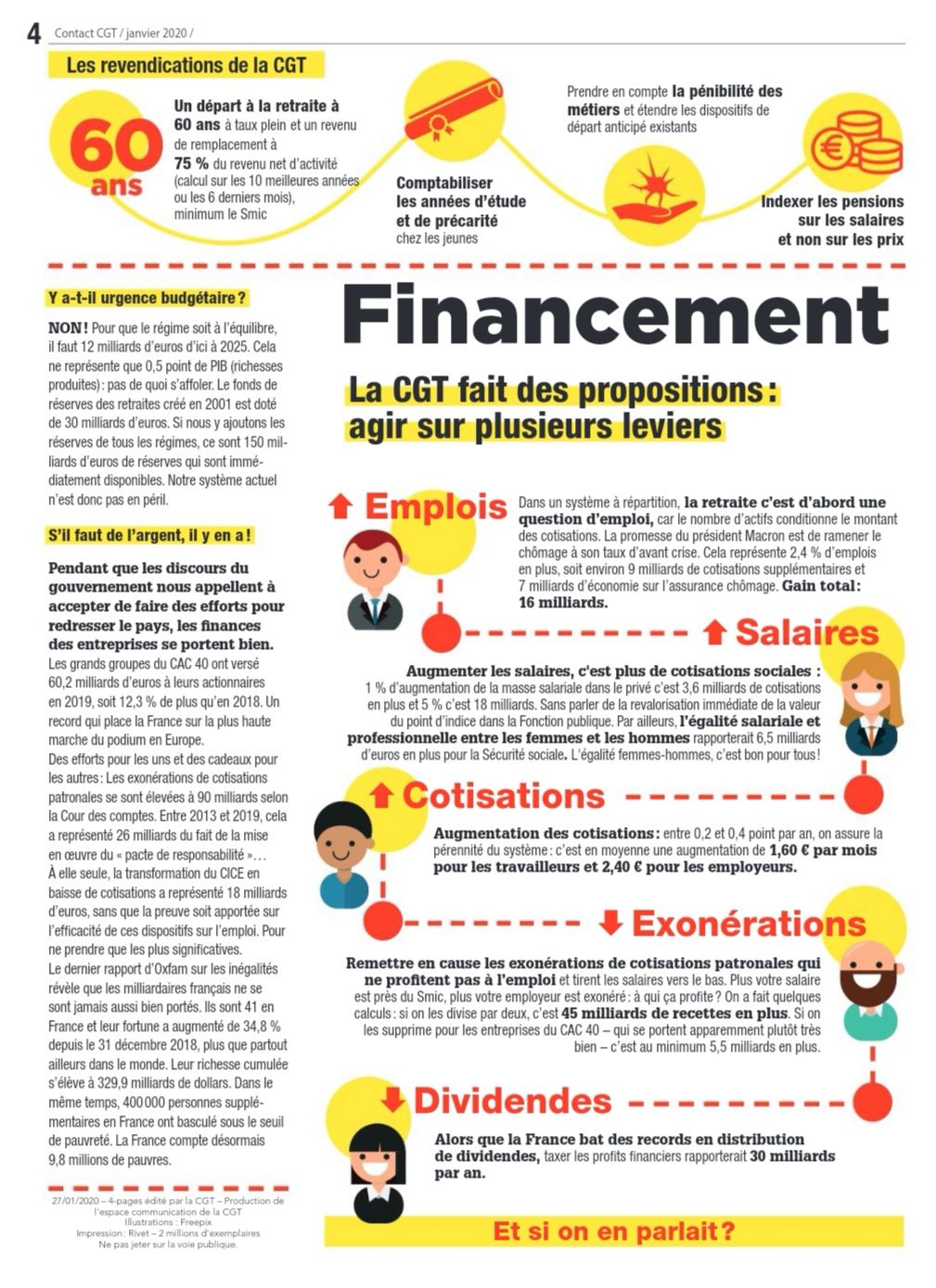 4 Contact CGT / janvier 2020 /

Les revendications de la CGT

60 ans

Un départ à la retraite à 60 ans à taux plein et un revenu de remplacement à 75 % du revenu net d'activité (calcul sur les 10 meilleures années ou les 6 derniers mois), minimum le Smic

Comptabiliser les années d'étude et de précarité chez les jeunes

Prendre en compte la pénibilité des métiers et étendre les dispositifs de départ anticipé existants

Indexer les pensions sur les salaires et non sur les prix

Y a-t-il urgence budgétaire ?

NON ! Pour que le régime soit à l'équilibre, il faut 12 milliards d'euros d'ici à 2025. Cela ne représente que 0,5 point de PIB (richesses produites) : pas de quoi s'affoler. Le fonds de réserves des retraites créé en 2001 est doté de 30 milliards d'euros. Si nous y ajoutons les réserves de tous les régimes, ce sont 150 milliards d'euros de réserves qui sont immédiatement disponibles. Notre système actuel n'est donc pas en péril.

S'il faut de l'argent, il y en a !

Pendant que les discours du gouvernement nous appellent à accepter de faire des efforts pour redresser le pays, les finances des entreprises se portent bien.
Les grands groupes du CAC 40 ont versé 60,2 milliards d'euros à leurs actionnaires en 2019, soit 12,3 % de plus qu'en 2018. Un record qui place la France sur la plus haute marche du podium en Europe.
Des efforts pour les uns et des cadeaux pour les autres : Les exonérations de cotisations patronales se sont élevées à 90 milliards selon la Cour des comptes. Entre 2013 et 2019, cela a représenté 26 milliards du fait de la mise en œuvre du « pacte de responsabilité »…
À elle seule, la transformation du CICE en baisse de cotisations a représenté 18 milliards d'euros, sans que la preuve soit apportée sur l'efficacité de ces dispositifs sur l'emploi. Pour ne prendre que les plus significatives.
Le dernier rapport d'Oxfam sur les inégalités révèle que les milliardaires français ne se sont jamais aussi bien portés. Ils sont 41 en France et leur fortune a augmenté de 34,8 % depuis le 31 décembre 2018, plus que partout ailleurs dans le monde. Leur richesse cumulée s'élève à 329,9 milliards de dollars. Dans le même temps, 400 000 personnes supplémentaires en France ont basculé sous le seuil de pauvreté. La France compte désormais 9,8 millions de pauvres.

27/01/2020 – 4-pages édité par la CGT – Production de l'espace communication de la CGT
Illustrations : Freepix
Impression : Rivet – 2 millions d'exemplaires
Ne pas jeter sur la voie publique.

Financement

La CGT fait des propositions : agir sur plusieurs leviers

Emplois

Dans un système à répartition, la retraite c'est d'abord une question d'emploi, car le nombre d'actifs conditionne le montant des cotisations. La promesse du président Macron est de ramener le chômage à son taux d'avant crise. Cela représente 2,4 % d'emplois en plus, soit environ 9 milliards de cotisations supplémentaires et 7 milliards d'économie sur l'assurance chômage. Gain total : 16 milliards.

Salaires

Augmenter les salaires, c'est plus de cotisations sociales : 1 % d'augmentation de la masse salariale dans le privé c'est 3,6 milliards de cotisations en plus et 5 % c'est 18 milliards. Sans parler de la revalorisation immédiate de la valeur du point d'indice dans la Fonction publique. Par ailleurs, l'égalité salariale et professionnelle entre les femmes et les hommes rapporterait 6,5 milliards d'euros en plus pour la Sécurité sociale. L'égalité femmes-hommes, c'est bon pour tous !

Cotisations

Augmentation des cotisations : entre 0,2 et 0,4 point par an, on assure la pérennité du système : c'est en moyenne une augmentation de 1,60 € par mois pour les travailleurs et 2,40 € pour les employeurs.

Exonérations

Remettre en cause les exonérations de cotisations patronales qui ne profitent pas à l'emploi et tirent les salaires vers le bas. Plus votre salaire est près du Smic, plus votre employeur est exonéré : à qui ça profite ? On a fait quelques calculs : si on les divise par deux, c'est 45 milliards de recettes en plus. Si on les supprime pour les entreprises du CAC 40 – qui se portent apparemment plutôt très bien – c'est au minimum 5,5 milliards en plus.

Dividendes

Alors que la France bat des records en distribution de dividendes, taxer les profits financiers rapporterait 30 milliards par an.

Et si on en parlait ?